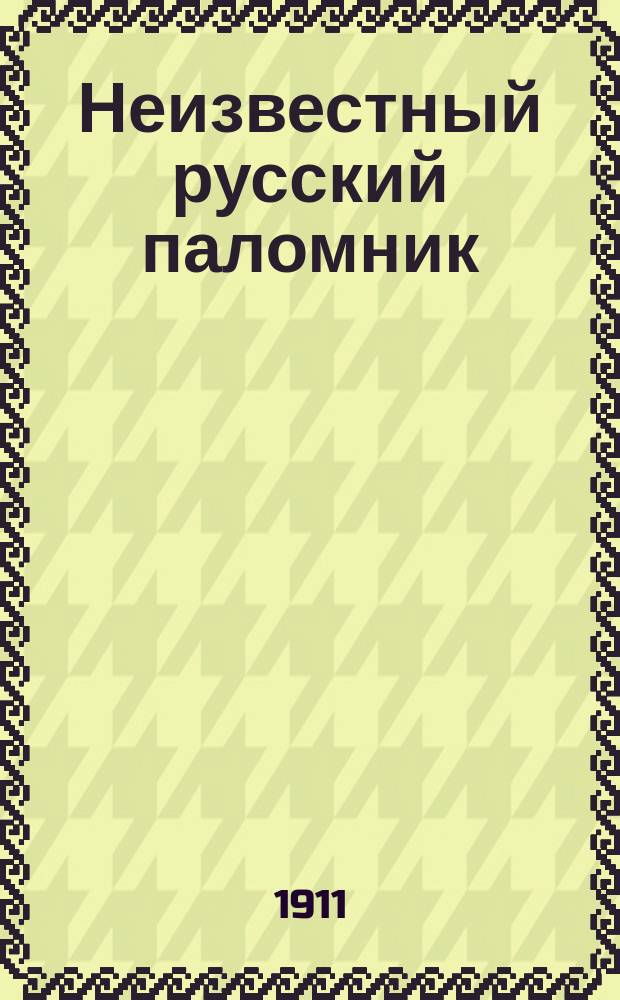 Неизвестный русский паломник

1911